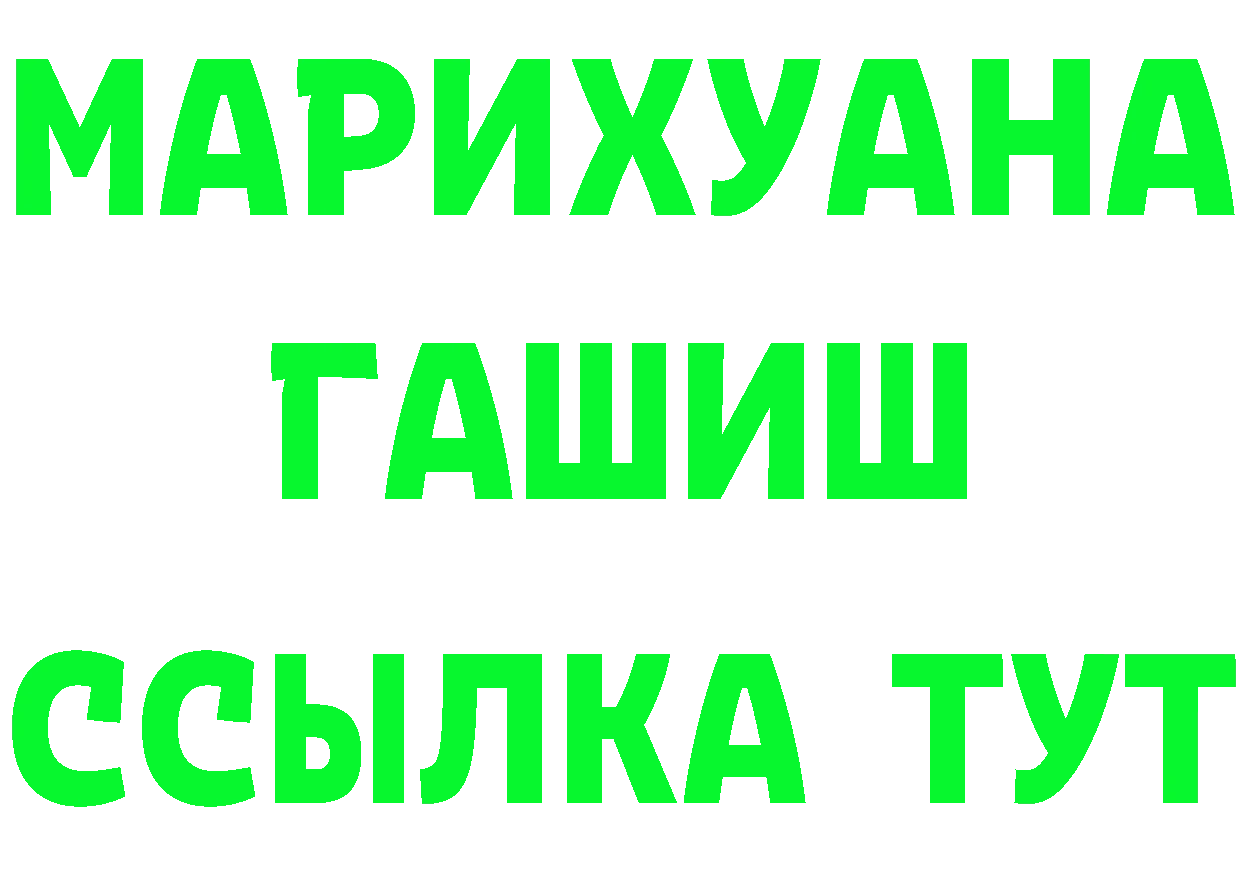 МАРИХУАНА
ГАШИШ
ССЫЛКА ТУТ